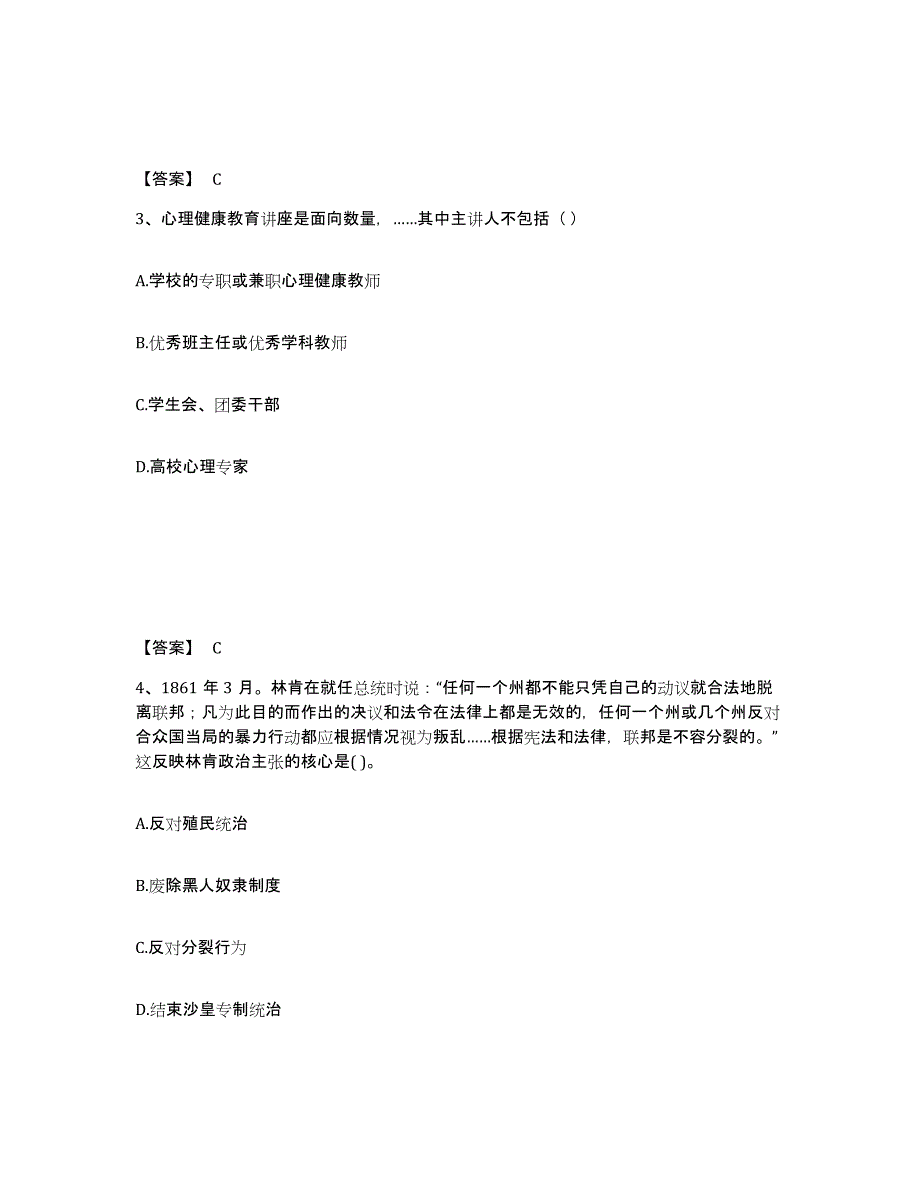 【答案】 C

3、心理健康教育讲座是面向数量，……其中主讲人不包括（ ）

A.学校的专职或兼职心理健康教师

B.优秀班主任或优秀学科教师

C.学生会、团委干部

D.高校心理专家

【答案】 C

4、1861 年 3 月。林肯在就任总统时说：“任何一个州都不能只凭自己的动议就合法地脱离联邦；凡为此目的而作出的决议和法令在法律上都是无效的，任何一个州或几个州反对合众国当局的暴力行动都应根据情况视为叛乱……根据宪法和法律，联邦是不容分裂的。”这反映林肯政治主张的核心是( )。

A.反对殖民统治

B.废除黑人奴隶制度

C.反对分裂行为

D.结束沙皇专制统治